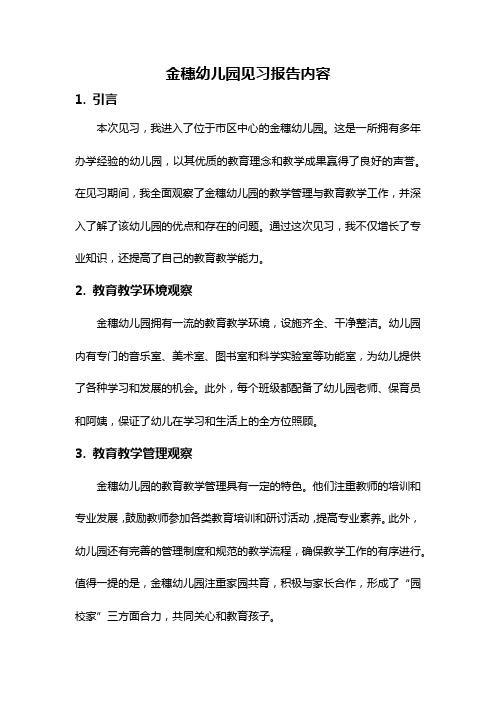 金穗幼儿园见习报告内容

1. 引言

本次见习，我进入了位于市区中心的金穗幼儿园。这是一所拥有多年办学经验的幼儿园，以其优质的教育理念和教学成果赢得了良好的声誉。在见习期间，我全面观察了金穗幼儿园的教学管理与教育教学工作，并深入了解了该幼儿园的优点和存在的问题。通过这次见习，我不仅增长了专业知识，还提高了自己的教育教学能力。

2. 教育教学环境观察

金穗幼儿园拥有一流的教育教学环境，设施齐全、干净整洁。幼儿园内有专门的音乐室、美术室、图书室和科学实验室等功能室，为幼儿提供了各种学习和发展的机会。此外，每个班级都配备了幼儿园老师、保育员和阿姨，保证了幼儿在学习和生活上的全方位照顾。

3. 教育教学管理观察

金穗幼儿园的教育教学管理具有一定的特色。他们注重教师的培训和专业发展，鼓励教师参加各类教育培训和研讨活动，提高专业素养。此外，幼儿园还有完善的管理制度和规范的教学流程，确保教学工作的有序进行。值得一提的是，金穗幼儿园注重家园共育，积极与家长合作，形成了“园校家”三方面合力，共同关心和教育孩子。